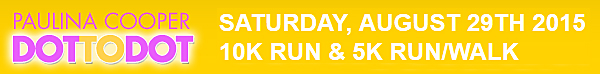 PAULINA COOPER
DOTTODOT
SATURDAY, AUGUST 29TH 2015
10K RUN & 5K RUN/WALK